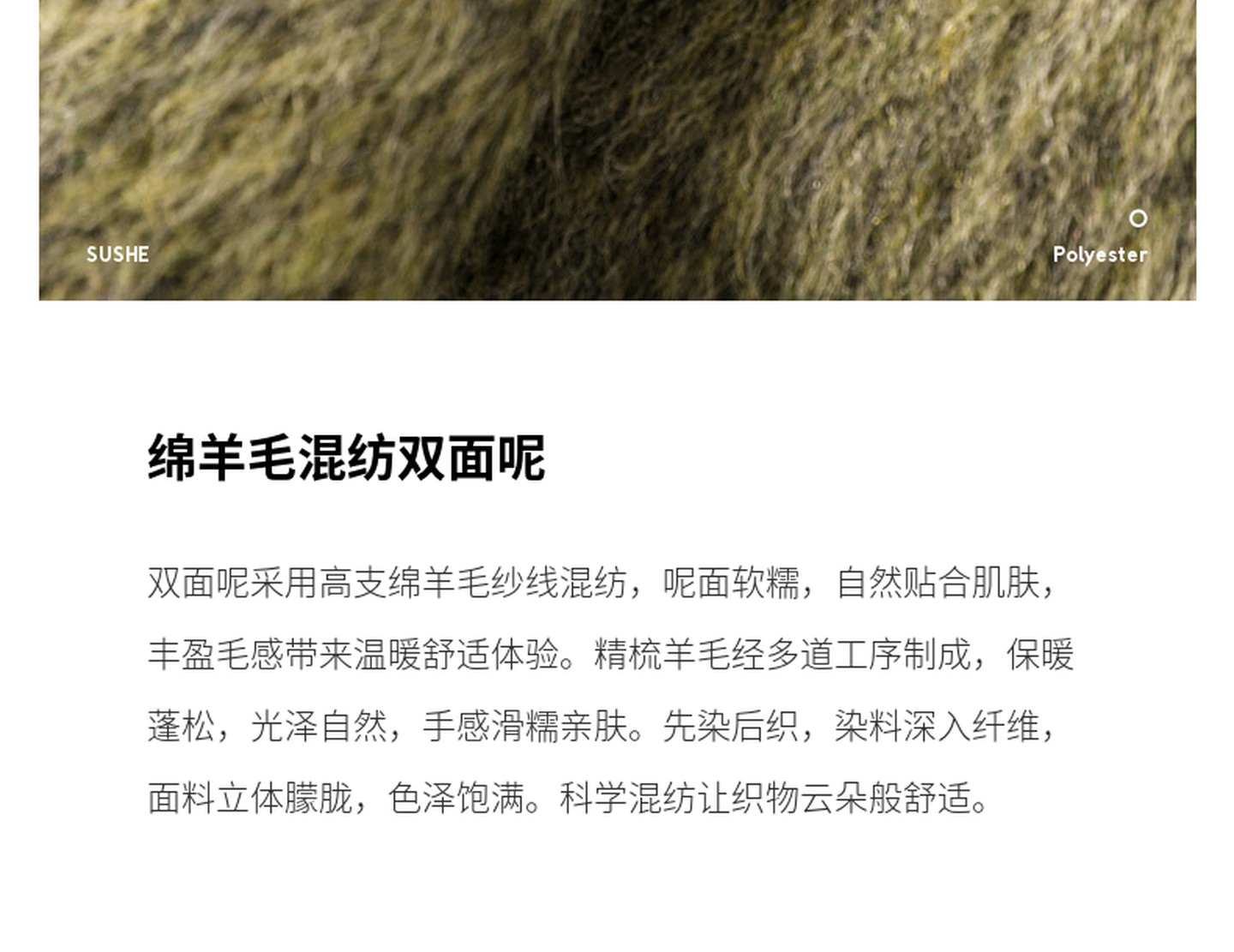 SUSHE

Polyester

绵羊毛混纺双面呢

双面呢采用高支绵羊毛纱线混纺，呢面软糯，自然贴合肌肤，丰盈毛感带来温暖舒适体验。精梳羊毛经多道工序制成，保暖蓬松，光泽自然，手感滑糯亲肤。先染后织，染料深入纤维，面料立体朦胧，色泽饱满。科学混纺让织物云朵般舒适。